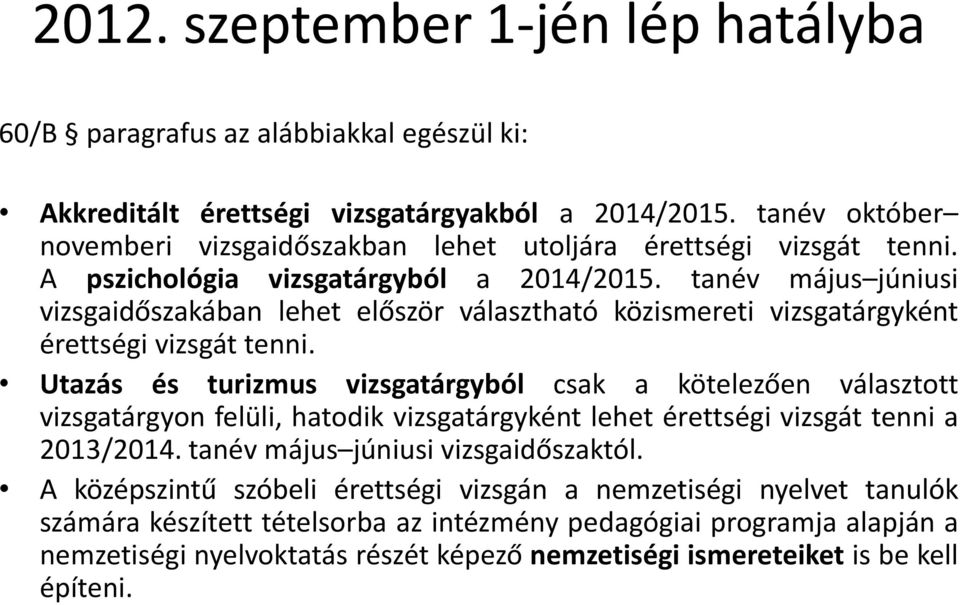 2012. szeptember 1-jén lép hatályba

60/B § paragrafus az alábbiakkal egészül ki:

• Akkreditált érettségi vizsgatárgyakból a 2014/2015. tanév október–novemberi vizsgaidőszakban lehet utoljára érettségi vizsgát tenni. A pszichológia vizsgatárgyból a 2014/2015. tanév május–júniusi vizsgaidőszakában lehet először választható közismereti vizsgatárgyként érettségi vizsgát tenni.

• Utazás és turizmus vizsgatárgyból csak a kötelezően választott vizsgatárgyon felüli, hatodik vizsgatárgyként lehet érettségi vizsgát tenni a 2013/2014. tanév május–júniusi vizsgaidőszaktól.

• A középszintű szóbeli érettségi vizsgán a nemzetiségi nyelvet tanulók számára készített tételsorba az intézmény pedagógiai programja alapján a nemzetiségi nyelvoktatás részét képező nemzetiségi ismereteiket is be kell építeni.